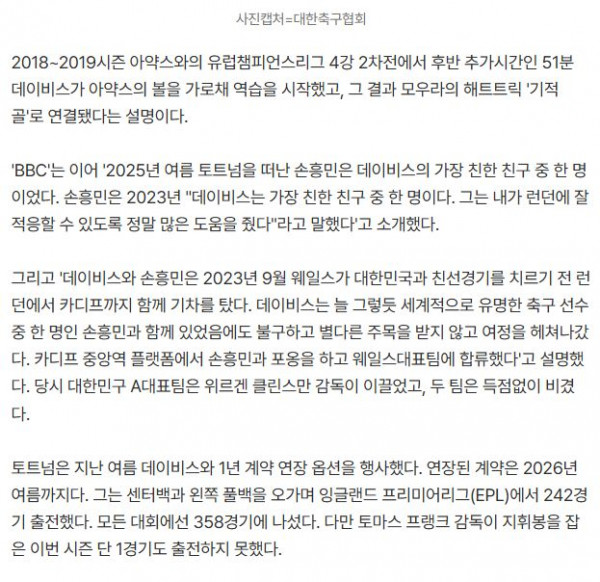 사진캡처=대한축구협회

2018~2019시즌 아약스와의 유럽챔피언스리그 4강 2차전에서 후반 추가시간인 51분 데이비스가 아약스의 볼을 가로채 역습을 시작했고, 그 결과 모우라의 해트트릭 '기적골'로 연결됐다는 설명이다.

'BBC'는 이어 '2025년 여름 토트넘을 떠난 손흥민은 데이비스의 가장 친한 친구 중 한 명이었다. 손흥민은 2023년 "데이비스는 가장 친한 친구 중 한 명이다. 그는 내가 런던에 잘 적응할 수 있도록 정말 많은 도움을 줬다"라고 말했다'고 소개했다.

그리고 '데이비스와 손흥민은 2023년 9월 웨일스가 대한민국과 친선경기를 치르기 전 런던에서 카디프까지 함께 기차를 탔다. 데이비스는 늘 그렇듯 세계적으로 유명한 축구 선수 중 한 명인 손흥민과 함께 있었음에도 불구하고 별다른 주목을 받지 않고 여정을 헤쳐나갔다. 카디프 중앙역 플랫폼에서 손흥민과 포옹을 하고 웨일스대표팀에 합류했다'고 설명했다. 당시 대한민구 A대표팀은 위르겐 클린스만 감독이 이끌었고, 두 팀은 득점없이 비겼다.

토트넘은 지난 여름 데이비스와 1년 계약 연장 옵션을 행사했다. 연장된 계약은 2026년 여름까지다. 그는 센터백과 왼쪽 풀백을 오가며 잉글랜드 프리미어리그(EPL)에서 242경기 출전했다. 모든 대회에선 358경기에 나섰다. 다만 토마스 프랭크 감독이 지휘봉을 잡은 이번 시즌 단 1경기도 출전하지 못했다.